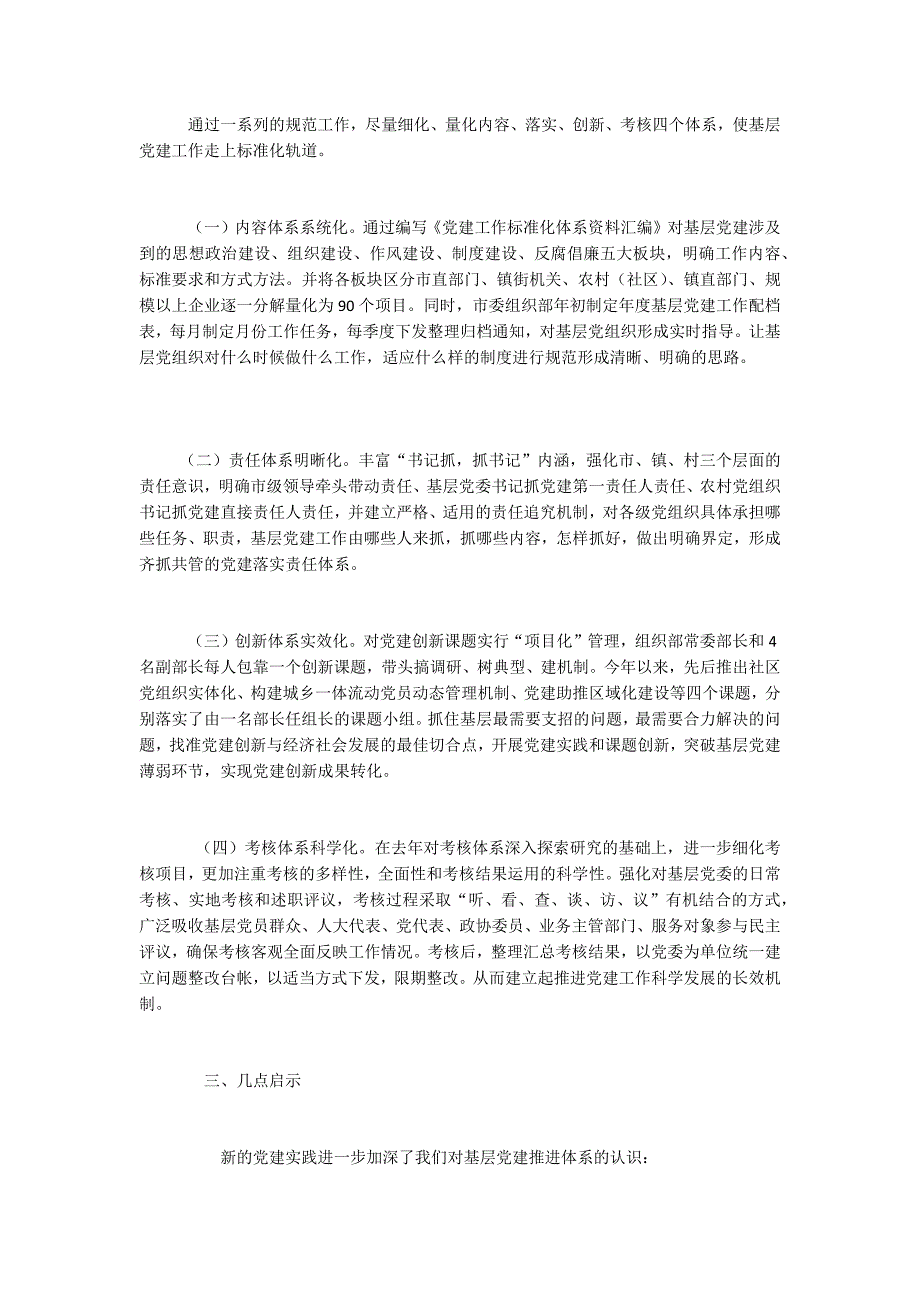 通过一系列的规范工作，尽量细化、量化内容、落实、创新、考核四个体系，使基层党建工作走上标准化轨道。

（一）内容体系系统化。通过编写《党建工作标准化体系资料汇编》对基层党建涉及到的思想政治建设、组织建设、作风建设、制度建设、反腐倡廉五大板块，明确工作内容、标准要求和方式方法。并将各板块区分市直部门、镇街机关、农村（社区）、镇直部门、规模以上企业逐一分解量化为90个项目。同时，市委组织部年初制定年度基层党建工作配档表，每月制定月份工作任务，每季度下发整理归档通知，对基层党组织形成实时指导。让基层党组织对什么时候做什么工作，适应什么样的制度进行规范形成清晰、明确的思路。

（二）责任体系明晰化。丰富“书记抓，抓书记”内涵，强化市、镇、村三个层面的责任意识，明确市级领导牵头带动责任、基层党委书记抓党建第一责任人责任、农村党组织书记抓党建直接责任人责任，并建立严格、适用的责任追究机制，对各级党组织具体承担哪些任务、职责，基层党建工作由哪些人来抓，抓哪些内容，怎样抓好，做出明确界定，形成齐抓共管的党建落实责任体系。

（三）创新体系实效化。对党建创新课题实行“项目化”管理，组织部常委部长和4名副部长每人包靠一个创新课题，带头搞调研、树典型、建机制。今年以来，先后推出社区党组织实体化、构建城乡一体流动党员动态管理机制、党建助推区域化建设等四个课题，分别落实了由一名部长任组长的课题小组。抓住基层最需要支招的问题，最需要合力解决的问题，找准党建创新与经济社会发展的最佳切合点，开展党建实践和课题创新，突破基层党建薄弱环节，实现党建创新成果转化。

（四）考核体系科学化。在去年对考核体系深入探索研究的基础上，进一步细化考核项目，更加注重考核的多样性，全面性和考核结果运用的科学性。强化对基层党委的日常考核、实地考核和述职评议，考核过程采取“听、看、查、谈、访、议”有机结合的方式，广泛吸收基层党员群众、人大代表、党代表、政协委员、业务主管部门、服务对象参与民主评议，确保考核客观全面反映工作情况。考核后，整理汇总考核结果，以党委为单位统一建立问题整改台帐，以适当方式下发，限期整改。从而建立起推进党建工作科学发展的长效机制。

三、几点启示

新的党建实践进一步加深了我们对基层党建推进体系的认识：